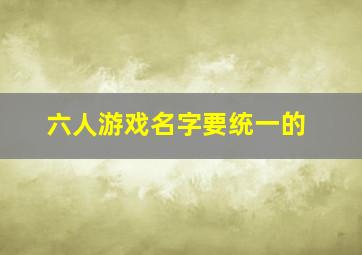 六人游戏名字要统一的